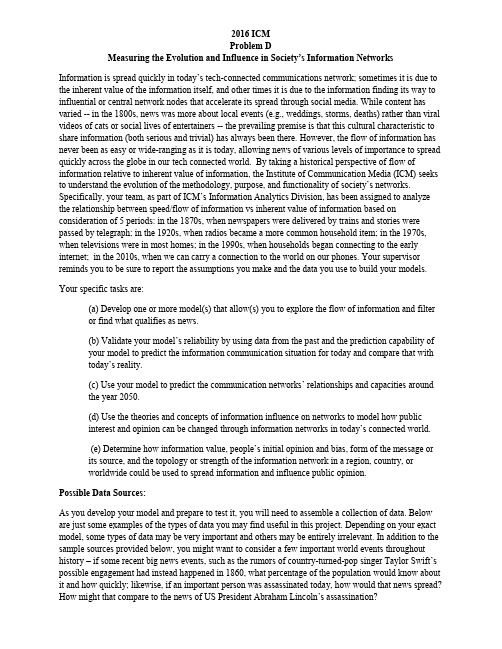 2016 ICM
Problem D
Measuring the Evolution and Influence in Society's Information Networks

Information is spread quickly in today's tech-connected communications network; sometimes it is due to the inherent value of the information itself, and other times it is due to the information finding its way to influential or central network nodes that accelerate its spread through social media. While content has varied -- in the 1800s, news was more about local events (e.g., weddings, storms, deaths) rather than viral videos of cats or social lives of entertainers -- the prevailing premise is that this cultural characteristic to share information (both serious and trivial) has always been there. However, the flow of information has never been as easy or wide-ranging as it is today, allowing news of various levels of importance to spread quickly across the globe in our tech connected world. By taking a historical perspective of flow of information relative to inherent value of information, the Institute of Communication Media (ICM) seeks to understand the evolution of the methodology, purpose, and functionality of society's networks. Specifically, your team, as part of ICM's Information Analytics Division, has been assigned to analyze the relationship between speed/flow of information vs inherent value of information based on consideration of 5 periods: in the 1870s, when newspapers were delivered by trains and stories were passed by telegraph; in the 1920s, when radios became a more common household item; in the 1970s, when televisions were in most homes; in the 1990s, when households began connecting to the early internet; in the 2010s, when we can carry a connection to the world on our phones. Your supervisor reminds you to be sure to report the assumptions you make and the data you use to build your models.

Your specific tasks are:

(a) Develop one or more model(s) that allow(s) you to explore the flow of information and filter or find what qualifies as news.

(b) Validate your model's reliability by using data from the past and the prediction capability of your model to predict the information communication situation for today and compare that with today's reality.

(c) Use your model to predict the communication networks' relationships and capacities around the year 2050.

(d) Use the theories and concepts of information influence on networks to model how public interest and opinion can be changed through information networks in today's connected world.

(e) Determine how information value, people's initial opinion and bias, form of the message or its source, and the topology or strength of the information network in a region, country, or worldwide could be used to spread information and influence public opinion.

Possible Data Sources:

As you develop your model and prepare to test it, you will need to assemble a collection of data. Below are just some examples of the types of data you may find useful in this project. Depending on your exact model, some types of data may be very important and others may be entirely irrelevant. In addition to the sample sources provided below, you might want to consider a few important world events throughout history – if some recent big news events, such as the rumors of country-turned-pop singer Taylor Swift's possible engagement had instead happened in 1860, what percentage of the population would know about it and how quickly; likewise, if an important person was assassinated today, how would that news spread? How might that compare to the news of US President Abraham Lincoln's assassination?